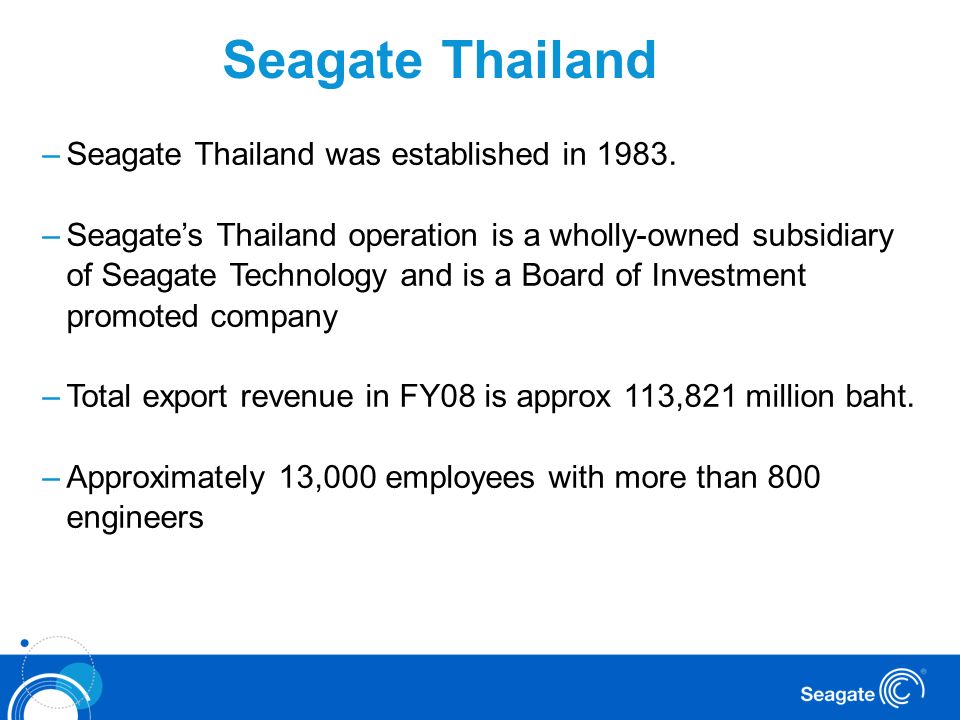 Seagate Thailand

– Seagate Thailand was established in 1983.

– Seagate’s Thailand operation is a wholly-owned subsidiary of Seagate Technology and is a Board of Investment promoted company

– Total export revenue in FY08 is approx 113,821 million baht.

– Approximately 13,000 employees with more than 800 engineers

Seagate